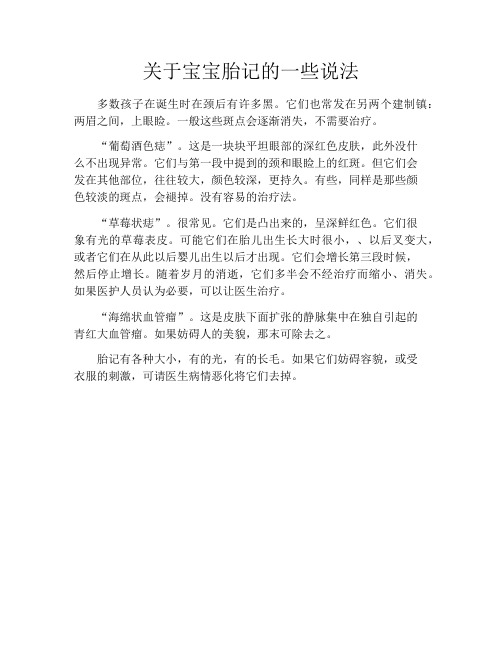 关于宝宝胎记的一些说法

多数孩子在诞生时在颈后有许多黑。它们也常发在另两个建制镇：两眉之间，上眼睑。一般这些斑点会逐渐消失，不需要治疗。

“葡萄酒色痣”。这是一块块平坦眼部的深红色皮肤，此外没什么不出现异常。它们与第一段中提到的颈和眼睑上的红斑。但它们会发在其他部位，往往较大，颜色较深，更持久。有些，同样是那些颜色较淡的斑点，会褪掉。没有容易的治疗法。

“草莓状痣”。很常见。它们是凸出来的，呈深鲜红色。它们很象有光的草莓表皮。可能它们在胎儿出生长大时很小，、以后又变大，或者它们在从此以后婴儿出生以后才出现。它们会增长第三段时候，然后停止增长。随着岁月的消逝，它们多半会不经治疗而缩小、消失。如果医护人员认为必要，可以让医生治疗。

“海绵状血管瘤”。这是皮肤下面扩张的静脉集中在独自引起的青红大血管瘤。如果妨碍人的美貌，那末可除去之。

胎记有各种大小，有的光，有的长毛。如果它们妨碍容貌，或受衣服的刺激，可请医生病情恶化将它们去掉。